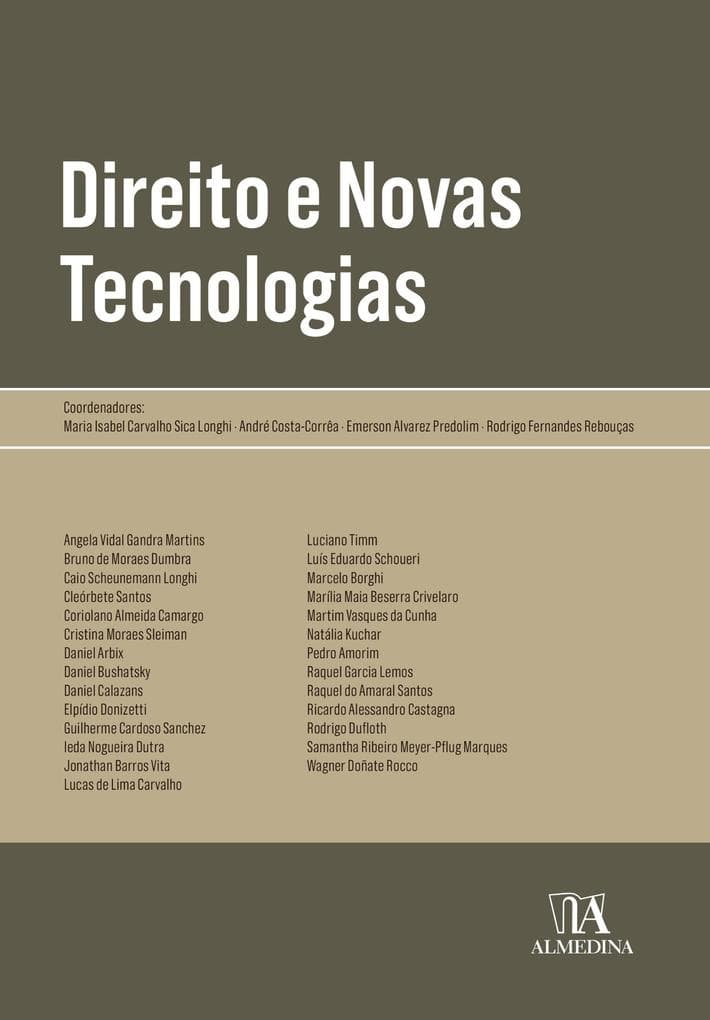 Direito e Novas Tecnologias

Coordenadores:
Maria Isabel Carvalho Sica Longhi · André Costa-Corrêa · Emerson Alvarez Predolim · Rodrigo Fernandes Rebouças

Angela Vidal Gandra Martins
Bruno de Moraes Dumbra
Caio Scheunemann Longhi
Cleórbete Santos
Coriolano Almeida Camargo
Cristina Moraes Sleiman
Daniel Arbix
Daniel Bushatsky
Daniel Calazans
Elpídio Donizetti
Guilherme Cardoso Sanchez
Ieda Nogueira Dutra
Jonathan Barros Vita
Lucas de Lima Carvalho

Luciano Timm
Luís Eduardo Schoueri
Marcelo Borghi
Marília Maia Beserra Crivelaro
Martim Vasques da Cunha
Natália Kuchar
Pedro Amorim
Raquel Garcia Lemos
Raquel do Amaral Santos
Ricardo Alessandro Castagna
Rodrigo Dufloth
Samantha Ribeiro Meyer-Pflug Marques
Wagner Doñate Rocco

ALMEDINA